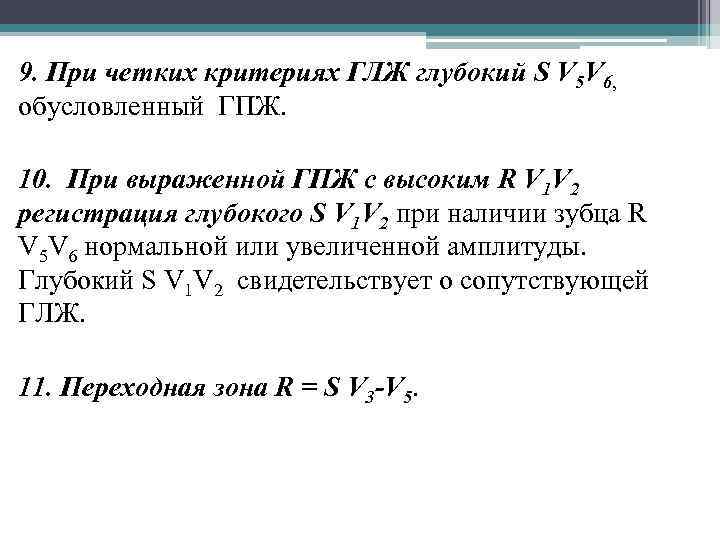 9. При четких критериях ГЛЖ глубокий S $V_5V_6$, обусловленный ГПЖ.

10. При выраженной ГПЖ с высоким R $V_1V_2$ регистрация глубокого S $V_1V_2$ при наличии зубца R $V_5V_6$ нормальной или увеличенной амплитуды. Глубокий S $V_1V_2$ свидетельствует о сопутствующей ГЛЖ.

11. Переходная зона R = S $V_3$-$V_5$.